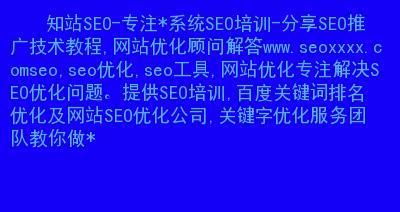 知站SEO-专注*系统SEO培训-分享SEO推广技术教程，网站优化顾问解答www.seoxxxx.comseo，seo优化，seo工具，网站优化专注解决SEO优化问题。提供SEO培训，百度关键词排名优化及网站SEO优化公司，关键字优化服务团队教你做*